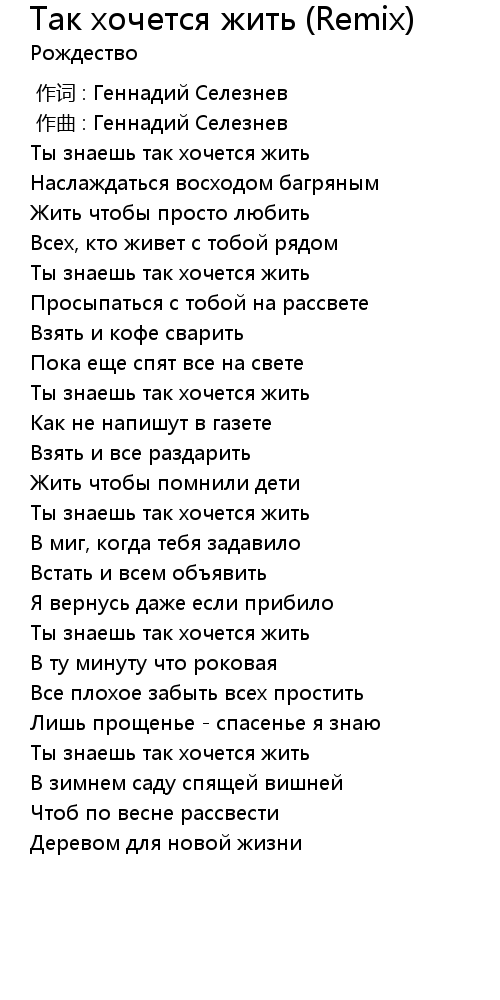 Так хочется жить (Remix)
Рождество

作词 : Геннадий Селезнев
作曲 : Геннадий Селезнев
Ты знаешь так хочется жить
Наслаждаться восходом багряным
Жить чтобы просто любить
Всех, кто живет с тобой рядом
Ты знаешь так хочется жить
Просыпаться с тобой на рассвете
Взять и кофе сварить
Пока еще спят все на свете
Ты знаешь так хочется жить
Как не напишут в газете
Взять и все раздарить
Жить чтобы помнили дети
Ты знаешь так хочется жить
В миг, когда тебя задавило
Встать и всем объявить
Я вернусь даже если прибило
Ты знаешь так хочется жить
В ту минуту что роковая
Все плохое забыть всех простить
Лишь прощенье - спасенье я знаю
Ты знаешь так хочется жить
В зимнем саду спящей вишней
Чтоб по весне рассвести
Деревом для новой жизни